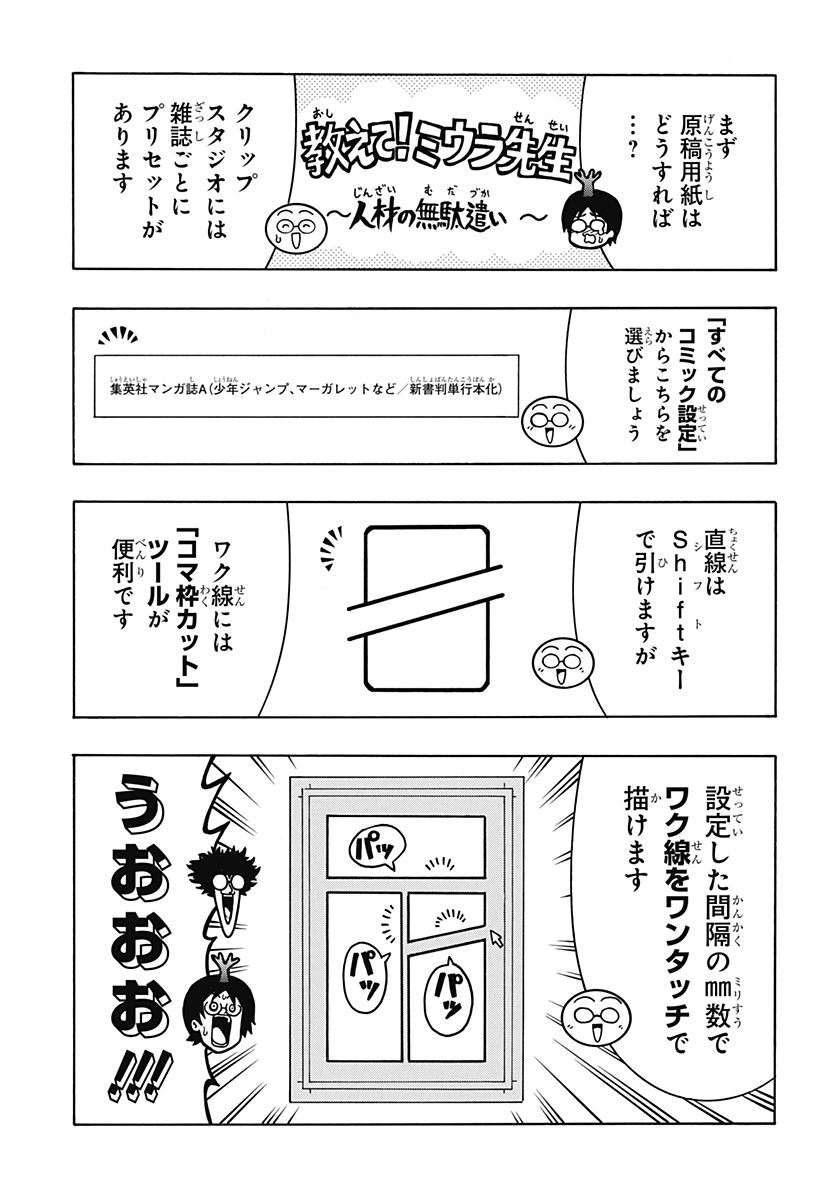 まず原稿用紙はどうすれば…？

教えて！ミウラ先生
〜人材の無駄遣い〜

クリップスタジオには雑誌ごとにプリセットがあります

「すべてのコミック設定」からこちらを選びましょう

集英社マンガ誌A（少年ジャンプ、マーガレットなど／新書判単行本化）

直線はShiftキーで引けますが

ワク線には「コマ枠カット」ツールが便利です

設定した間隔の㎜数でワク線をワンタッチで描けます

パッ

パッ

パッ

うおおお!!!